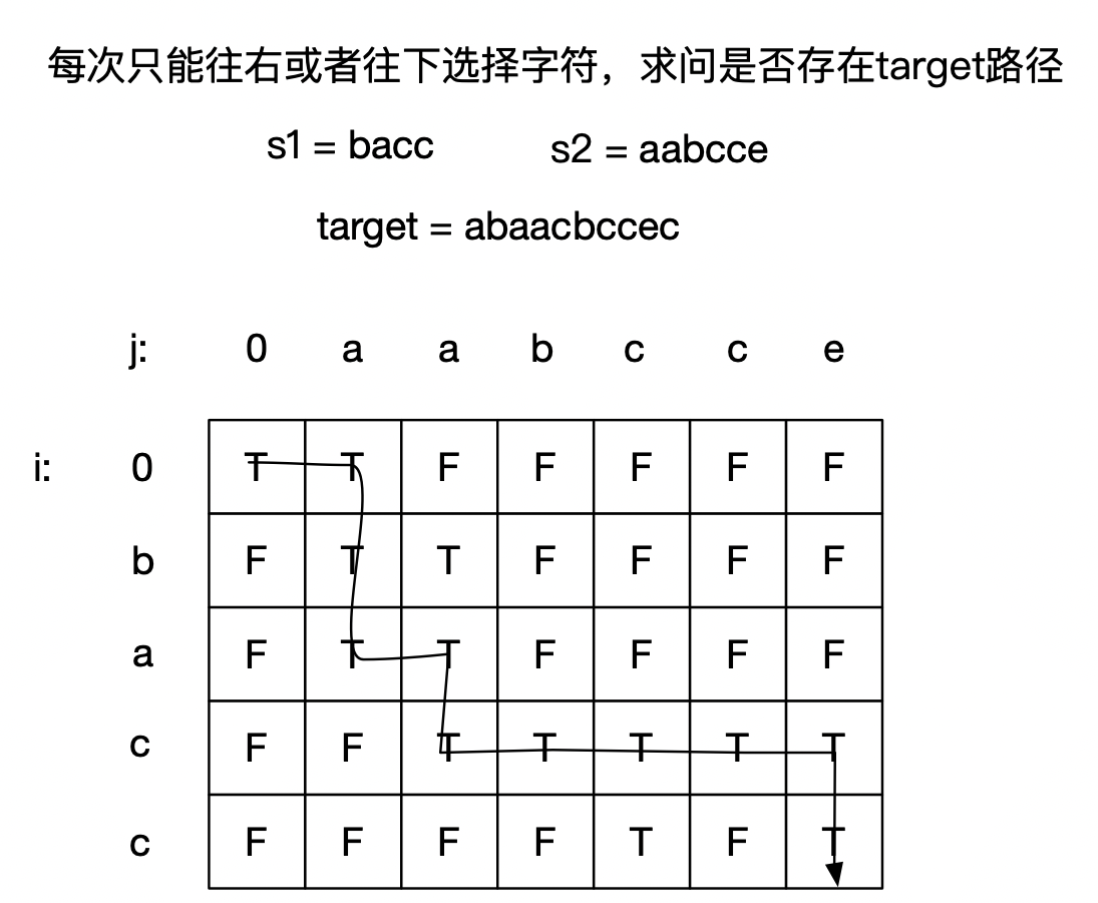 每次只能往右或者往下选择字符，求问是否存在target路径

s1 = bacc    s2 = aabcce

target = abaacbccec

| j: | 0 | a | a | b | c | c | e |
|---|---|---|---|---|---|---|---|
| i: 0 | T | T | F | F | F | F | F |
| b | F | T | T | F | F | F | F |
| a | F | T | T | F | F | F | F |
| c | F | F | T | T | T | T | T |
| c | F | F | F | F | T | F | T |